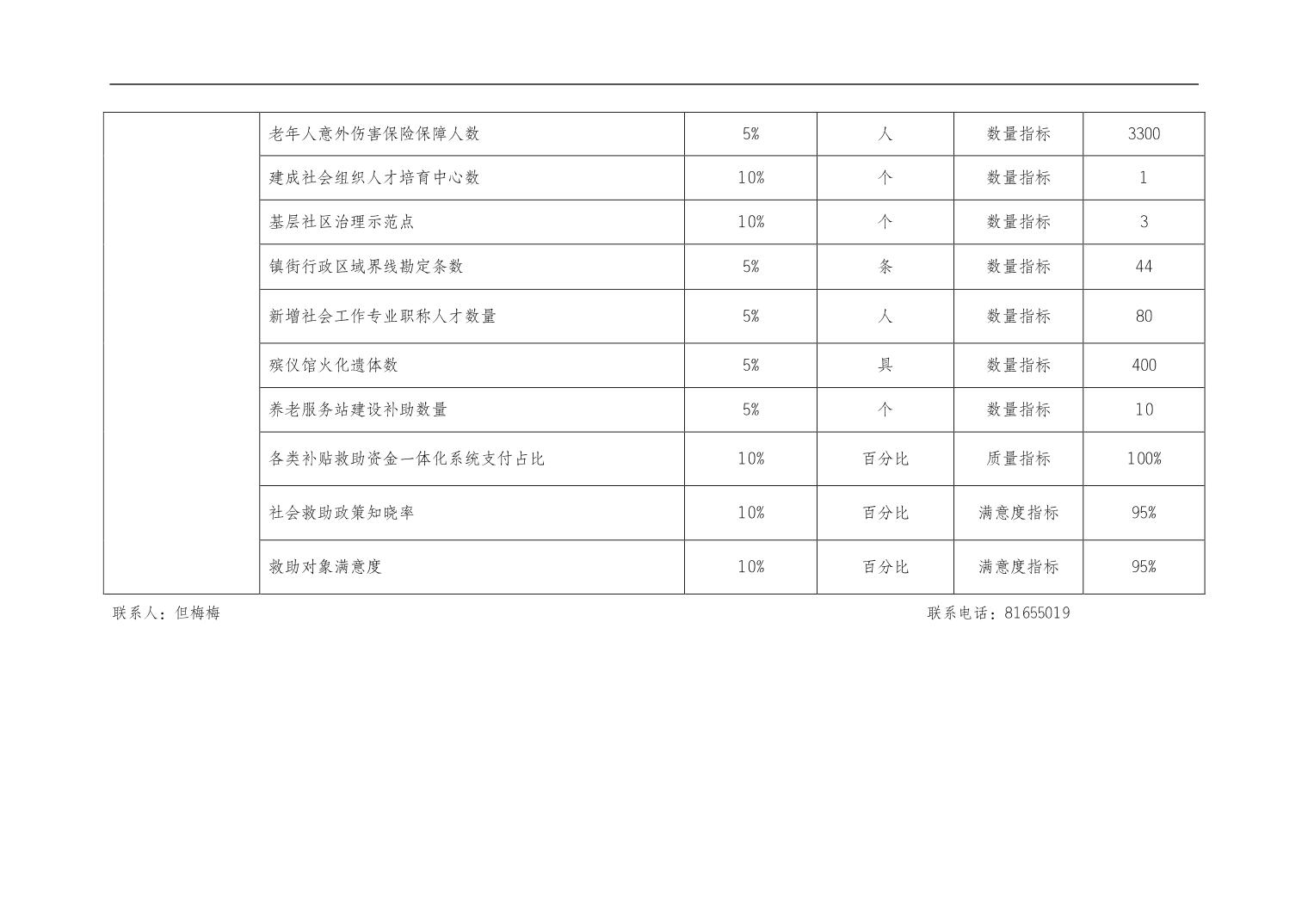 |  |  |  |  |  |  |
|---|---|---|---|---|---|
|  | 老年人意外伤害保险保障人数 | 5% | 人 | 数量指标 | 3300 |
|  | 建成社会组织人才培育中心数 | 10% | 个 | 数量指标 | 1 |
|  | 基层社区治理示范点 | 10% | 个 | 数量指标 | 3 |
|  | 镇街行政区域界线勘定条数 | 5% | 条 | 数量指标 | 44 |
|  | 新增社会工作专业职称人才数量 | 5% | 人 | 数量指标 | 80 |
|  | 殡仪馆火化遗体数 | 5% | 具 | 数量指标 | 400 |
|  | 养老服务站建设补助数量 | 5% | 个 | 数量指标 | 10 |
|  | 各类补贴救助资金一体化系统支付占比 | 10% | 百分比 | 质量指标 | 100% |
|  | 社会救助政策知晓率 | 10% | 百分比 | 满意度指标 | 95% |
|  | 救助对象满意度 | 10% | 百分比 | 满意度指标 | 95% |

联系人：但梅梅

联系电话：81655019